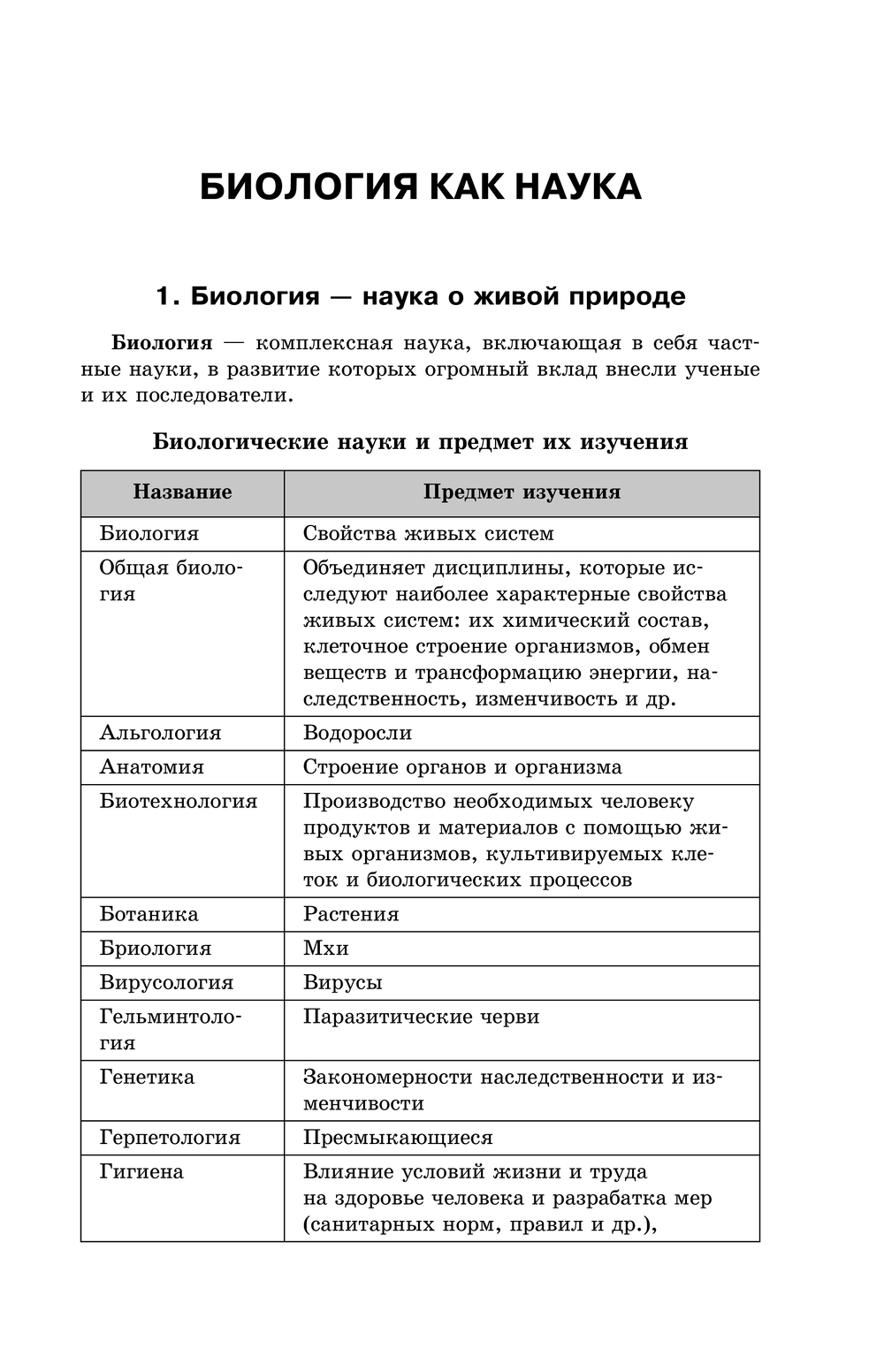 БИОЛОГИЯ КАК НАУКА

1. Биология — наука о живой природе

Биология — комплексная наука, включающая в себя частные науки, в развитие которых огромный вклад внесли ученые и их последователи.

Биологические науки и предмет их изучения

| Название | Предмет изучения |
|---|---|
| Биология | Свойства живых систем |
| Общая биология | Объединяет дисциплины, которые исследуют наиболее характерные свойства живых систем: их химический состав, клеточное строение организмов, обмен веществ и трансформацию энергии, наследственность, изменчивость и др. |
| Альгология | Водоросли |
| Анатомия | Строение органов и организма |
| Биотехнология | Производство необходимых человеку продуктов и материалов с помощью живых организмов, культивируемых клеток и биологических процессов |
| Ботаника | Растения |
| Бриология | Мхи |
| Вирусология | Вирусы |
| Гельминтология | Паразитические черви |
| Генетика | Закономерности наследственности и изменчивости |
| Герпетология | Пресмыкающиеся |
| Гигиена | Влияние условий жизни и труда на здоровье человека и разрабатка мер (санитарных норм, правил и др.), |